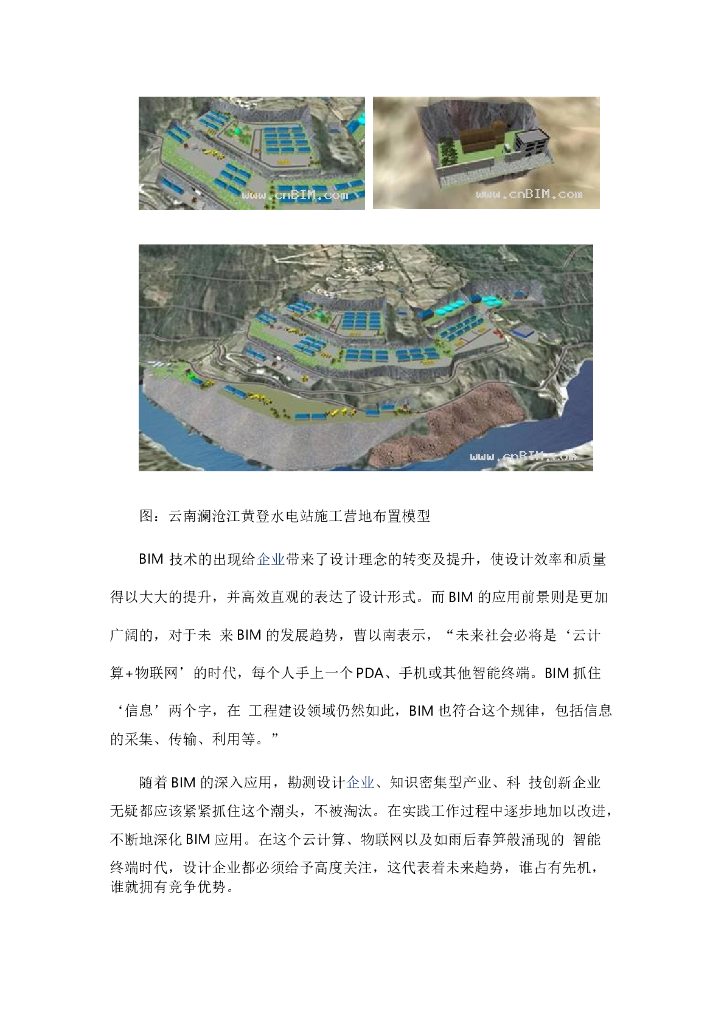 www.cnBIM.com

www.cnBIM.com

www.cnBIM.com

图：云南澜沧江黄登水电站施工营地布置模型

BIM 技术的出现给企业带来了设计理念的转变及提升，使设计效率和质量得以大大的提升，并高效直观的表达了设计形式。而 BIM 的应用前景则是更加广阔的，对于未 来 BIM 的发展趋势，曹以南表示，“未来社会必将是‘云计算+物联网’的时代，每个人手上一个 PDA、手机或其他智能终端。BIM 抓住‘信息’两个字，在 工程建设领域仍然如此，BIM 也符合这个规律，包括信息的采集、传输、利用等。”

随着 BIM 的深入应用，勘测设计企业、知识密集型产业、科 技创新企业无疑都应该紧紧抓住这个潮头，不被淘汰。在实践工作过程中逐步地加以改进，不断地深化 BIM 应用。在这个云计算、物联网以及如雨后春笋般涌现的 智能终端时代，设计企业都必须给予高度关注，这代表着未来趋势，谁占有先机，谁就拥有竞争优势。